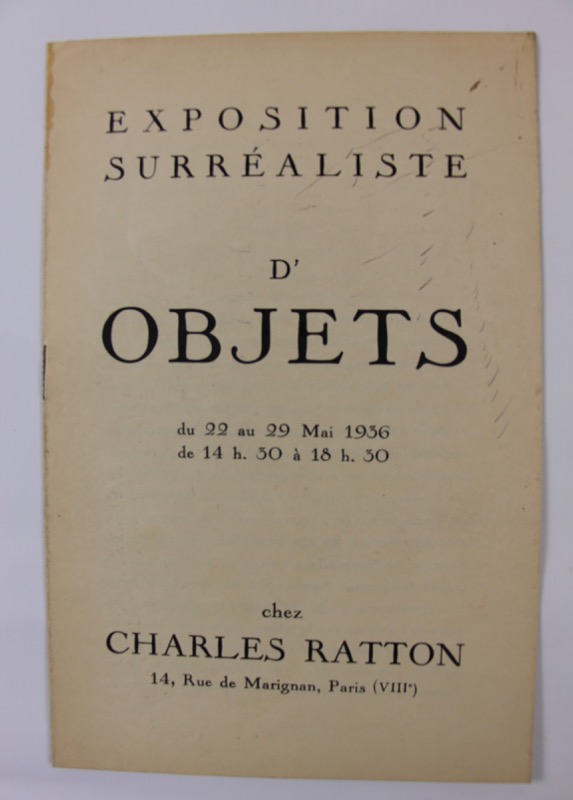 EXPOSITION
SURRÉALISTE

D'

OBJETS

du 22 au 29 Mai 1936
de 14 h. 30 à 18 h. 30

chez

CHARLES RATTON

14, Rue de Marignan, Paris (VIII$^{e}$)